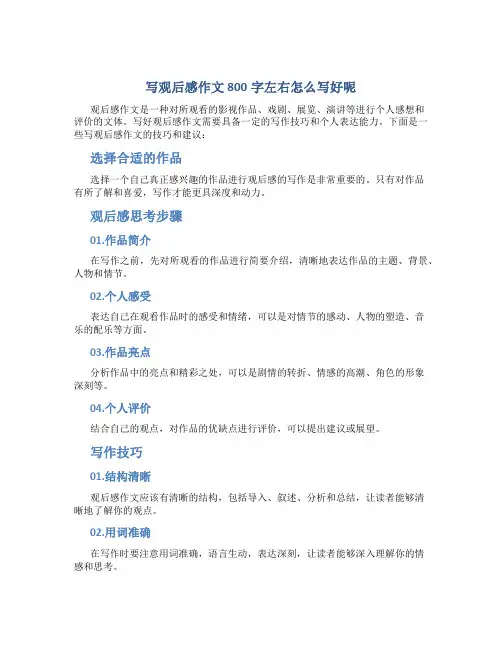 写观后感作文 800 字左右怎么写好呢

观后感作文是一种对所观看的影视作品、戏剧、展览、演讲等进行个人感想和评价的文体。写好观后感作文需要具备一定的写作技巧和个人表达能力。下面是一些写观后感作文的技巧和建议：

选择合适的作品

选择一个自己真正感兴趣的作品进行观后感的写作是非常重要的。只有对作品有所了解和喜爱，写作才能更具深度和动力。

观后感思考步骤

01.作品简介

在写作之前，先对所观看的作品进行简要介绍，清晰地表达作品的主题、背景、人物和情节。

02.个人感受

表达自己在观看作品时的感受和情绪，可以是对情节的感动、人物的塑造、音乐的配乐等方面。

03.作品亮点

分析作品中的亮点和精彩之处，可以是剧情的转折、情感的高潮、角色的形象深刻等。

04.个人评价

结合自己的观点，对作品的优缺点进行评价，可以提出建议或展望。

写作技巧

01.结构清晰

观后感作文应该有清晰的结构，包括导入、叙述、分析和总结，让读者能够清晰地了解你的观点。

02.用词准确

在写作时要注意用词准确，语言生动，表达深刻，让读者能够深入理解你的情感和思考。